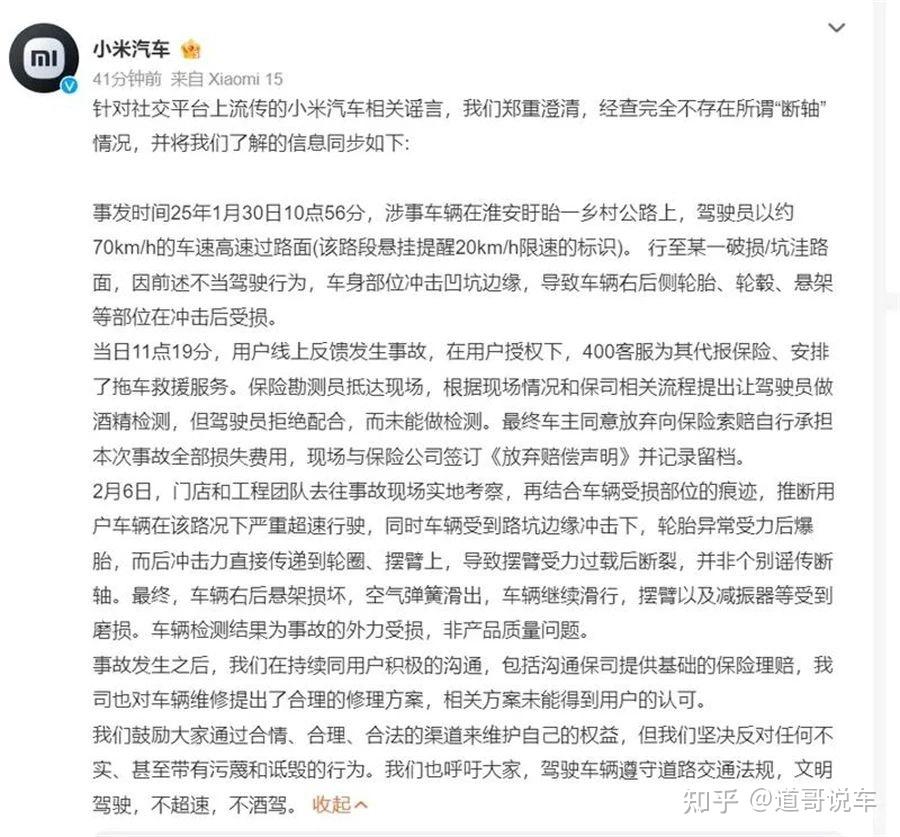 小米汽车

41分钟前 来自 Xiaomi 15

针对社交平台上流传的小米汽车相关谣言，我们郑重澄清，经查完全不存在所谓“断轴”情况，并将我们了解的信息同步如下:

事发时间25年1月30日10点56分，涉事车辆在淮安盱眙一乡村公路上，驾驶员以约70km/h的车速高速过路面(该路段悬挂提醒20km/h限速的标识)。 行至某一破损/坑洼路面，因前述不当驾驶行为，车身部位冲击凹坑边缘，导致车辆右后侧轮胎、轮毂、悬架等部位在冲击后受损。
当日11点19分，用户线上反馈发生事故，在用户授权下，400客服为其代报保险、安排了拖车救援服务。保险勘测员抵达现场，根据现场情况和保司相关流程提出让驾驶员做酒精检测，但驾驶员拒绝配合，而未能做检测。最终车主同意放弃向保险索赔自行承担本次事故全部损失费用，现场与保险公司签订《放弃赔偿声明》并记录留档。
2月6日，门店和工程团队去往事故现场实地考察，再结合车辆受损部位的痕迹，推断用户车辆在该路况下严重超速行驶，同时车辆受到路坑边缘冲击下，轮胎异常受力后爆胎，而后冲击力直接传递到轮圈、摆臂上，导致摆臂受力过载后断裂，并非个别谣传断轴。最终，车辆右后悬架损坏，空气弹簧滑出，车辆继续滑行，摆臂以及减振器等受到磨损。车辆检测结果为事故的外力受损，非产品质量问题。
事故发生之后，我们在持续同用户积极的沟通，包括沟通保司提供基础的保险理赔，我司也对车辆维修提出了合理的修理方案，相关方案未能得到用户的认可。
我们鼓励大家通过合情、合理、合法的渠道来维护自己的权益，但我们坚决反对任何不实、甚至带有污蔑和诋毁的行为。我们也呼吁大家，驾驶车辆遵守道路交通法规，文明驾驶，不超速，不酒驾。 收起

知乎 @道哥说车